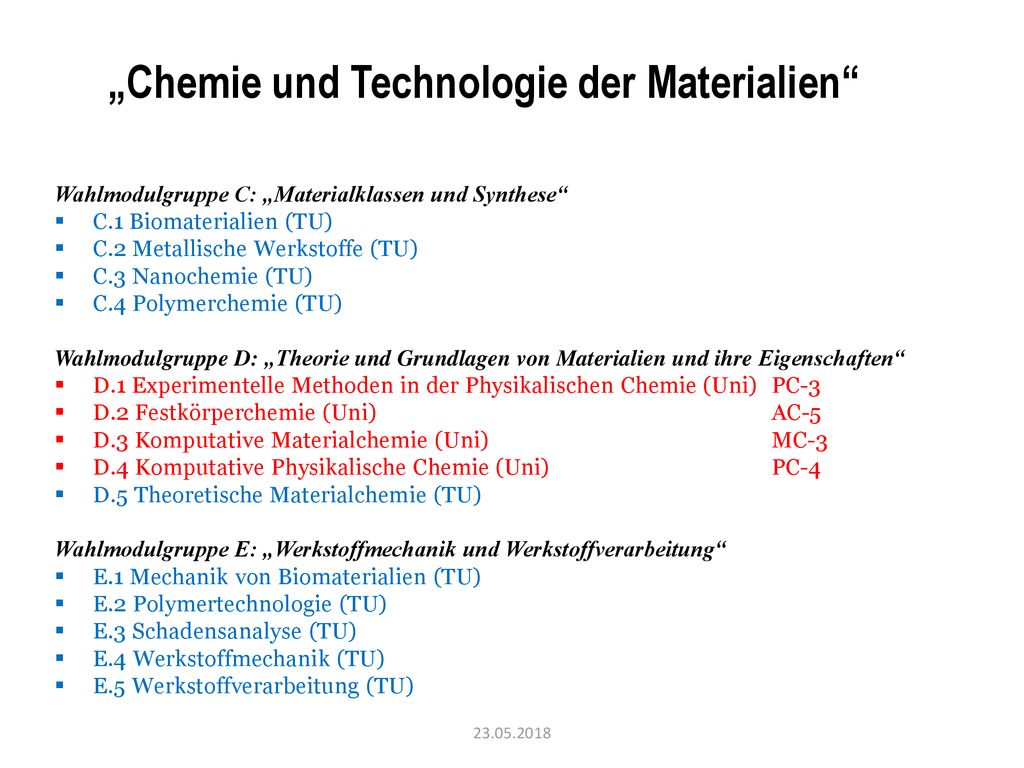 „Chemie und Technologie der Materialien“

Wahlmodulgruppe C: „Materialklassen und Synthese“
▪ C.1 Biomaterialien (TU)
▪ C.2 Metallische Werkstoffe (TU)
▪ C.3 Nanochemie (TU)
▪ C.4 Polymerchemie (TU)

Wahlmodulgruppe D: „Theorie und Grundlagen von Materialien und ihre Eigenschaften“
▪ D.1 Experimentelle Methoden in der Physikalischen Chemie (Uni) PC-3
▪ D.2 Festkörperchemie (Uni) AC-5
▪ D.3 Komputative Materialchemie (Uni) MC-3
▪ D.4 Komputative Physikalische Chemie (Uni) PC-4
▪ D.5 Theoretische Materialchemie (TU)

Wahlmodulgruppe E: „Werkstoffmechanik und Werkstoffverarbeitung“
▪ E.1 Mechanik von Biomaterialien (TU)
▪ E.2 Polymertechnologie (TU)
▪ E.3 Schadensanalyse (TU)
▪ E.4 Werkstoffmechanik (TU)
▪ E.5 Werkstoffverarbeitung (TU)

23.05.2018